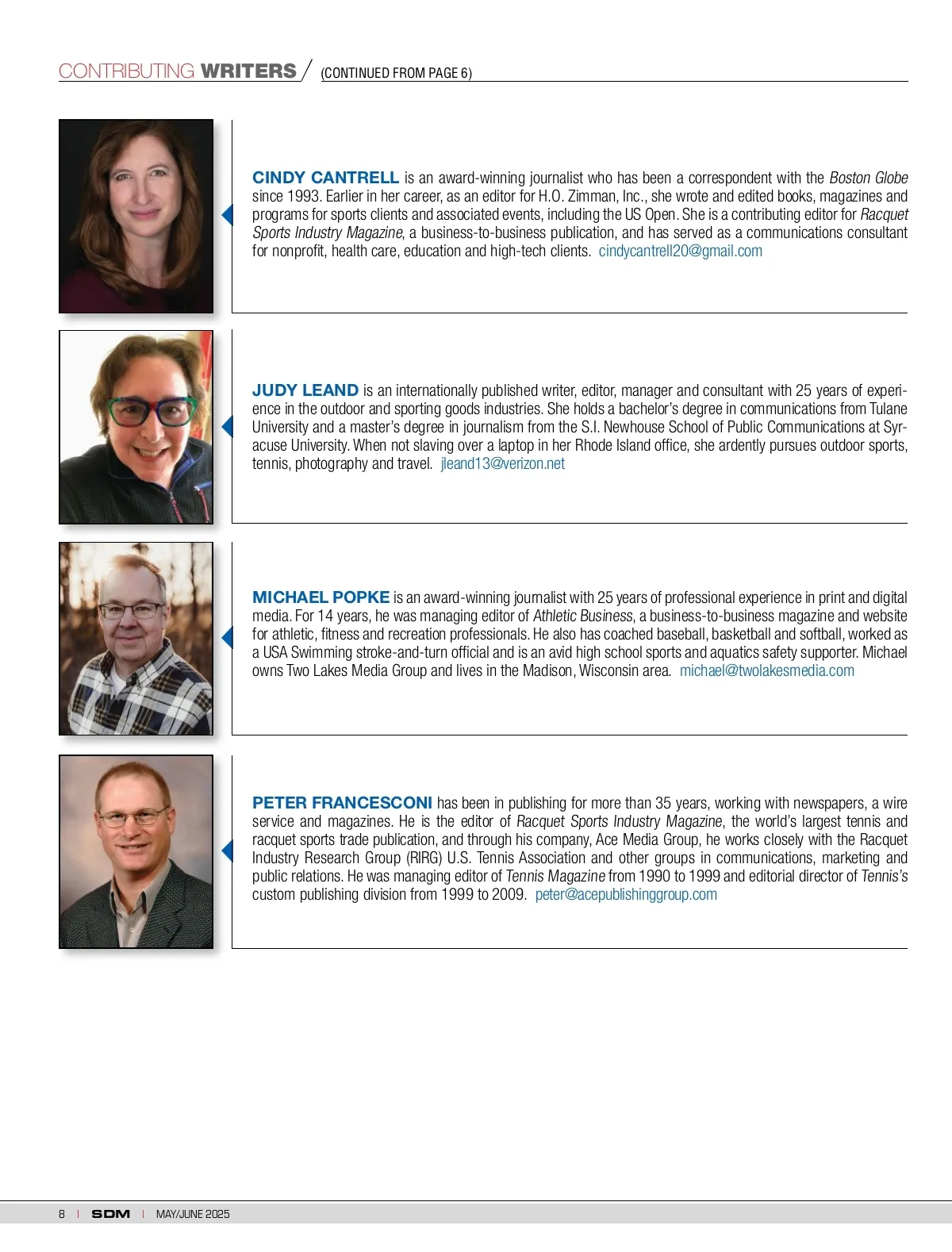 CONTRIBUTING WRITERS / (CONTINUED FROM PAGE 6)

CINDY CANTRELL is an award-winning journalist who has been a correspondent with the Boston Globe since 1993. Earlier in her career, as an editor for H.O. Zimman, Inc., she wrote and edited books, magazines and programs for sports clients and associated events, including the US Open. She is a contributing editor for Racquet Sports Industry Magazine, a business-to-business publication, and has served as a communications consultant for nonprofit, health care, education and high-tech clients. cindycantrell20@gmail.com

JUDY LEAND is an internationally published writer, editor, manager and consultant with 25 years of experience in the outdoor and sporting goods industries. She holds a bachelor's degree in communications from Tulane University and a master's degree in journalism from the S.I. Newhouse School of Public Communications at Syracuse University. When not slaving over a laptop in her Rhode Island office, she ardently pursues outdoor sports, tennis, photography and travel. jleand13@verizon.net

MICHAEL POPKE is an award-winning journalist with 25 years of professional experience in print and digital media. For 14 years, he was managing editor of Athletic Business, a business-to-business magazine and website for athletic, fitness and recreation professionals. He also has coached baseball, basketball and softball, worked as a USA Swimming stroke-and-turn official and is an avid high school sports and aquatics safety supporter. Michael owns Two Lakes Media Group and lives in the Madison, Wisconsin area. michael@twolakesmedia.com

PETER FRANCESCONI has been in publishing for more than 35 years, working with newspapers, a wire service and magazines. He is the editor of Racquet Sports Industry Magazine, the world's largest tennis and racquet sports trade publication, and through his company, Ace Media Group, he works closely with the Racquet Industry Research Group (RIRG) U.S. Tennis Association and other groups in communications, marketing and public relations. He was managing editor of Tennis Magazine from 1990 to 1999 and editorial director of Tennis's custom publishing division from 1999 to 2009. peter@acepublishinggroup.com

8 | SDM | MAY/JUNE 2025